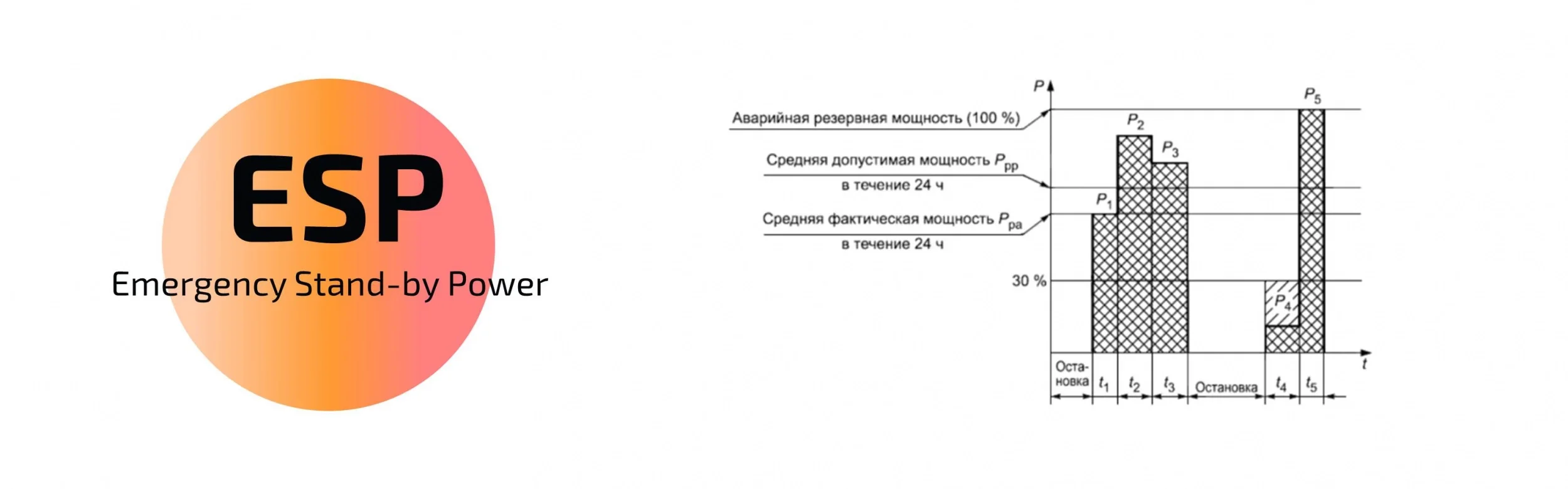 ESP

Emergency Stand-by Power

$P$

Аварийная резервная мощность (100 %)

Средняя допустимая мощность $P_{pp}$ в течение 24 ч

Средняя фактическая мощность $P_{pa}$ в течение 24 ч

30 %

$P_1$

$P_2$

$P_3$

$P_4$

$P_5$

$t$

Остановка

$t_1$

$t_2$

$t_3$

Остановка

$t_4$

$t_5$